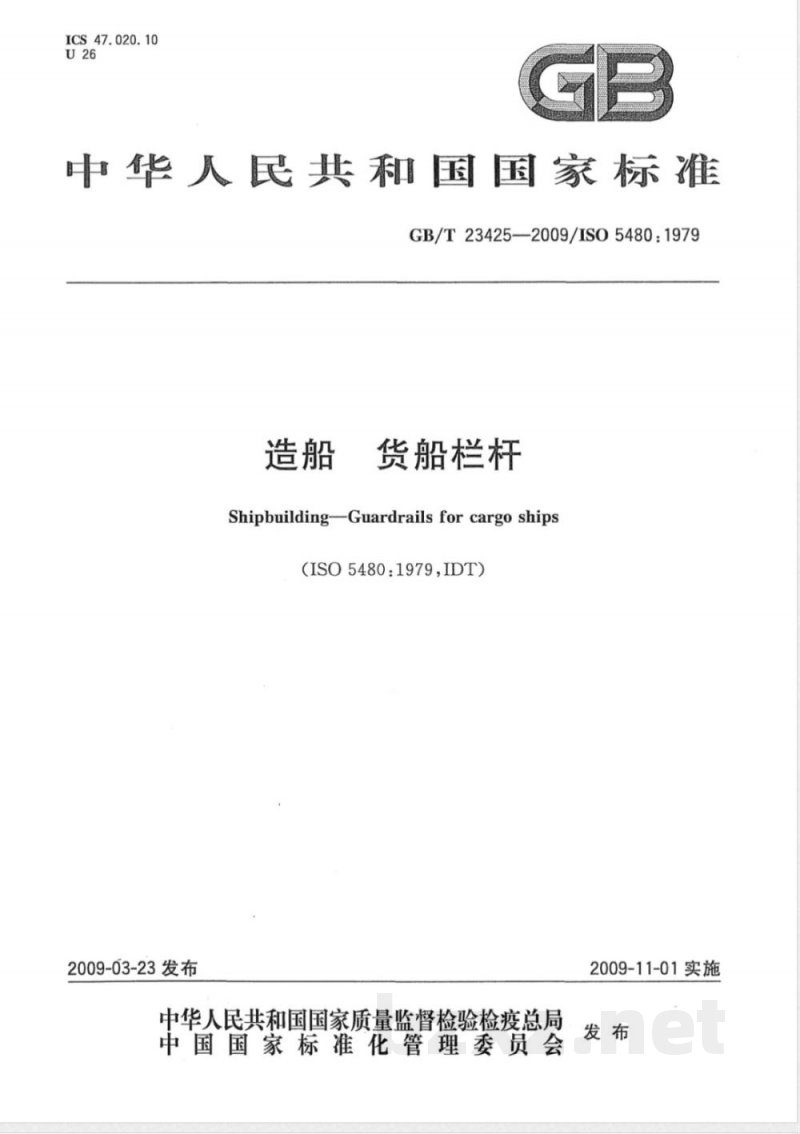 ICS 47.020.10
U 26

GB

中华人民共和国国家标准

GB/T 23425—2009/ISO 5480:1979

造船　货船栏杆

Shipbuilding—Guardrails for cargo ships

(ISO 5480:1979,IDT)

2009-03-23 发布

2009-11-01 实施

中华人民共和国国家质量监督检验检疫总局
中国国家标准化管理委员会　发布